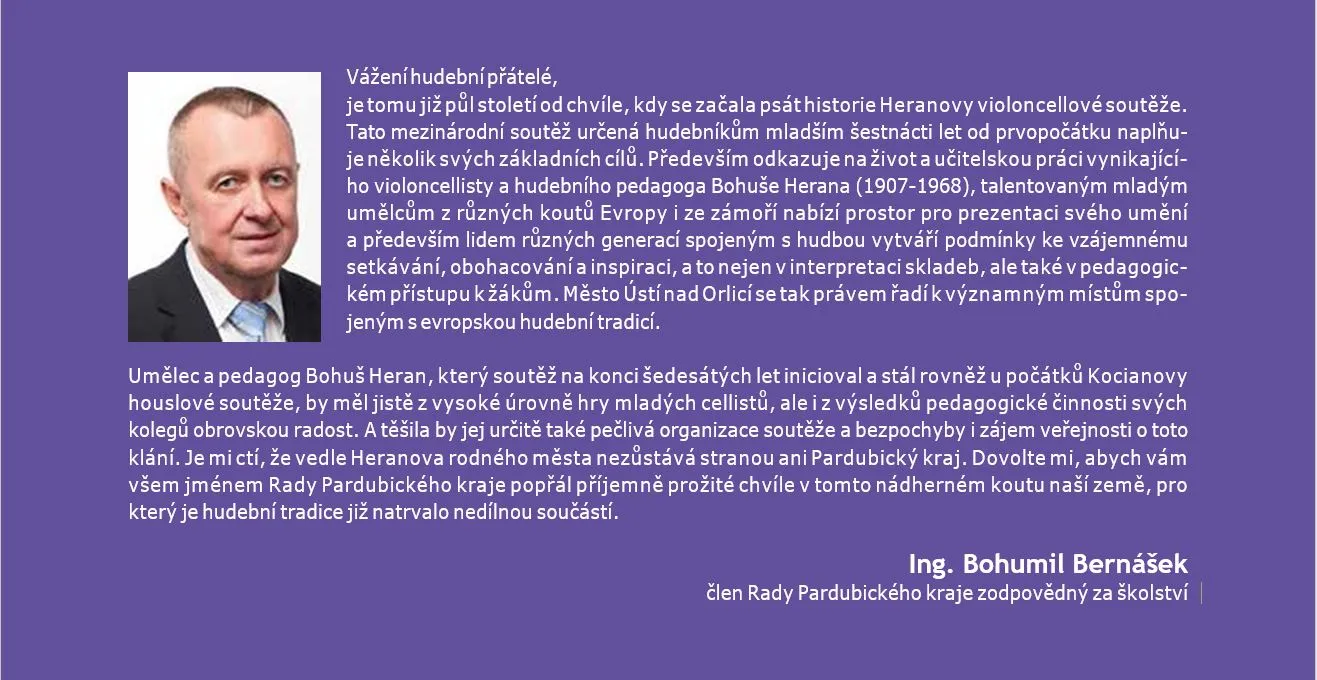 Vážení hudební přátelé,
je tomu již půl století od chvíle, kdy se začala psát historie Heranovy violoncellové soutěže. Tato mezinárodní soutěž určená hudebníkům mladším šestnácti let od prvopočátku naplňuje několik svých základních cílů. Především odkazuje na život a učitelskou práci vynikajícího violoncellisty a hudebního pedagoga Bohuše Herana (1907-1968), talentovaným mladým umělcům z různých koutů Evropy i ze zámoří nabízí prostor pro prezentaci svého umění a především lidem různých generací spojeným s hudbou vytváří podmínky ke vzájemnému setkávání, obohacování a inspiraci, a to nejen v interpretaci skladeb, ale také v pedagogickém přístupu k žákům. Město Ústí nad Orlicí se tak právem řadí k významným místům spojeným s evropskou hudební tradicí.

Umělec a pedagog Bohuš Heran, který soutěž na konci šedesátých let inicioval a stál rovněž u počátků Kocianovy houslové soutěže, by měl jistě z vysoké úrovně hry mladých cellistů, ale i z výsledků pedagogické činnosti svých kolegů obrovskou radost. A těšila by jej určitě také pečlivá organizace soutěže a bezpochyby i zájem veřejnosti o toto klání. Je mi ctí, že vedle Heranova rodného města nezůstává stranou ani Pardubický kraj. Dovolte mi, abych vám všem jménem Rady Pardubického kraje popřál příjemně prožité chvíle v tomto nádherném koutu naší země, pro který je hudební tradice již natrvalo nedílnou součástí.

Ing. Bohumil Bernášek
člen Rady Pardubického kraje zodpovědný za školství